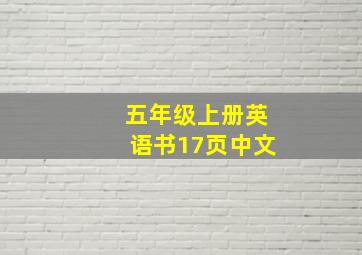 五年级上册英语书17页中文